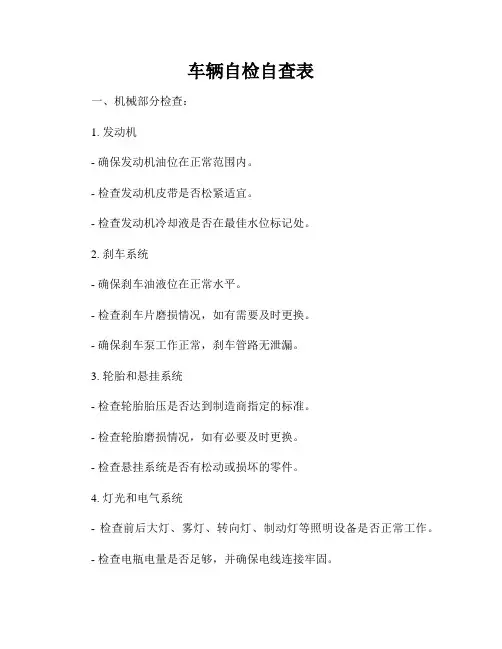 车辆自检自查表

一、机械部分检查：

1. 发动机

- 确保发动机油位在正常范围内。

- 检查发动机皮带是否松紧适宜。

- 检查发动机冷却液是否在最佳水位标记处。

2. 刹车系统

- 确保刹车油液位在正常水平。

- 检查刹车片磨损情况，如有需要及时更换。

- 确保刹车泵工作正常，刹车管路无泄漏。

3. 轮胎和悬挂系统

- 检查轮胎胎压是否达到制造商指定的标准。

- 检查轮胎磨损情况，如有必要及时更换。

- 检查悬挂系统是否有松动或损坏的零件。

4. 灯光和电气系统

- 检查前后大灯、雾灯、转向灯、制动灯等照明设备是否正常工作。

- 检查电瓶电量是否足够，并确保电线连接牢固。